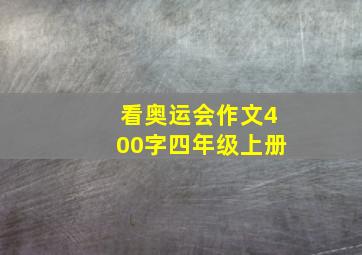 看奥运会作文400字四年级上册